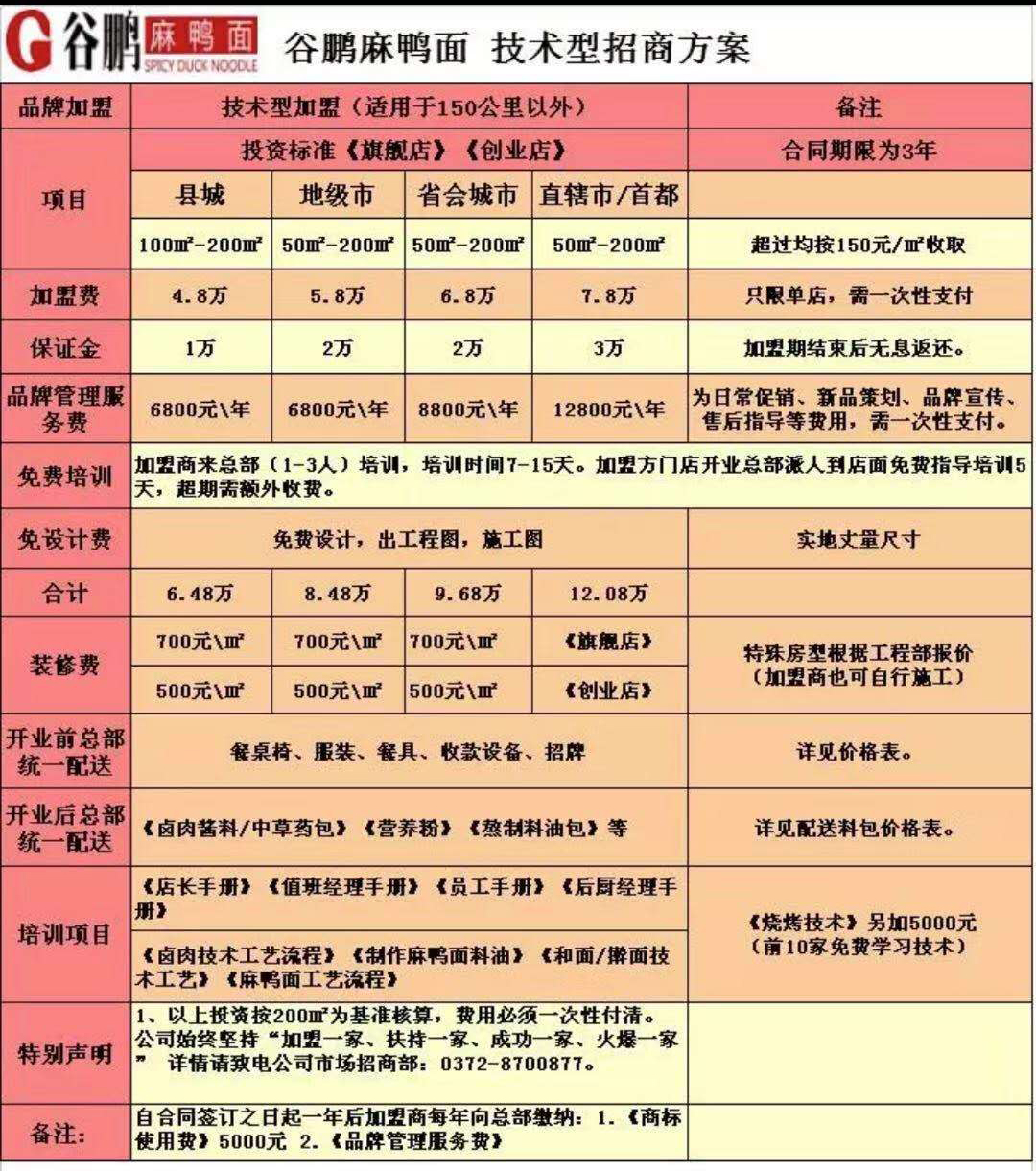 G 谷鹏 麻鸭面 SPICY DUCK NOODLE 谷鹏麻鸭面 技术型招商方案

| 品牌加盟 | 技术型加盟（适用于150公里以外） | | | | 备注 |
|---|---|---|---|---|---|
| 项目 | 投资标准《旗舰店》《创业店》 | | | | 合同期限为3年 |
| | 县城 | 地级市 | 省会城市 | 直辖市/首都 | |
| | 100㎡-200㎡ | 50㎡-200㎡ | 50㎡-200㎡ | 50㎡-200㎡ | 超过均按150元/㎡收取 |
| 加盟费 | 4.8万 | 5.8万 | 6.8万 | 7.8万 | 只限单店，需一次性支付 |
| 保证金 | 1万 | 2万 | 2万 | 3万 | 加盟期结束后无息返还。 |
| 品牌管理服务费 | 6800元\年 | 6800元\年 | 8800元\年 | 12800元\年 | 为日常促销、新品策划、品牌宣传、售后指导等费用，需一次性支付。 |
| 免费培训 | 加盟商来总部（1-3人）培训，培训时间7-15天。加盟方门店开业总部派人到店面免费指导培训5天，超期需额外收费。 | | | | |
| 免设计费 | 免费设计，出工程图，施工图 | | | | 实地丈量尺寸 |
| 合计 | 6.48万 | 8.48万 | 9.68万 | 12.08万 | |
| 装修费 | 700元\㎡ | 700元\㎡ | 700元\㎡ | 《旗舰店》 | 特殊房型根据工程部报价（加盟商也可自行施工） |
| | 500元\㎡ | 500元\㎡ | 500元\㎡ | 《创业店》 | |
| 开业前总部统一配送 | 餐桌椅、服装、餐具、收款设备、招牌 | | | | 详见价格表。 |
| 开业后总部统一配送 | 《卤肉酱料/中草药包》《营养粉》《熬制料油包》等 | | | | 详见配送料包价格表。 |
| 培训项目 | 《店长手册》《值班经理手册》《员工手册》《后厨经理手册》 | | | | 《烧烤技术》另加5000元（前10家免费学习技术） |
| | 《卤肉技术工艺流程》《制作麻鸭面料油》《和面/擀面技术工艺》《麻鸭面工艺流程》 | | | | |
| 特别声明 | 1、以上投资按200㎡为基准核算，费用必须一次性付清。公司始终坚持“加盟一家、扶持一家、成功一家、火爆一家” 详情请致电公司市场招商部：0372-8700877。 | | | | |
| 备注: | 自合同签订之日起一年后加盟商每年向总部缴纳：1.《商标使用费》5000元 2.《品牌管理服务费》 | | | | |